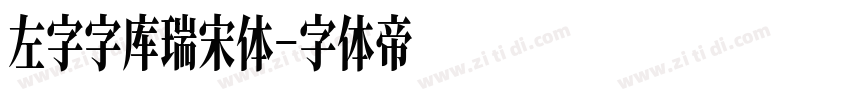 左字字库瑞宋体-字体帝

www.zi ti di.com www.zi ti di.com www.zi ti di.com www.zi ti di.com